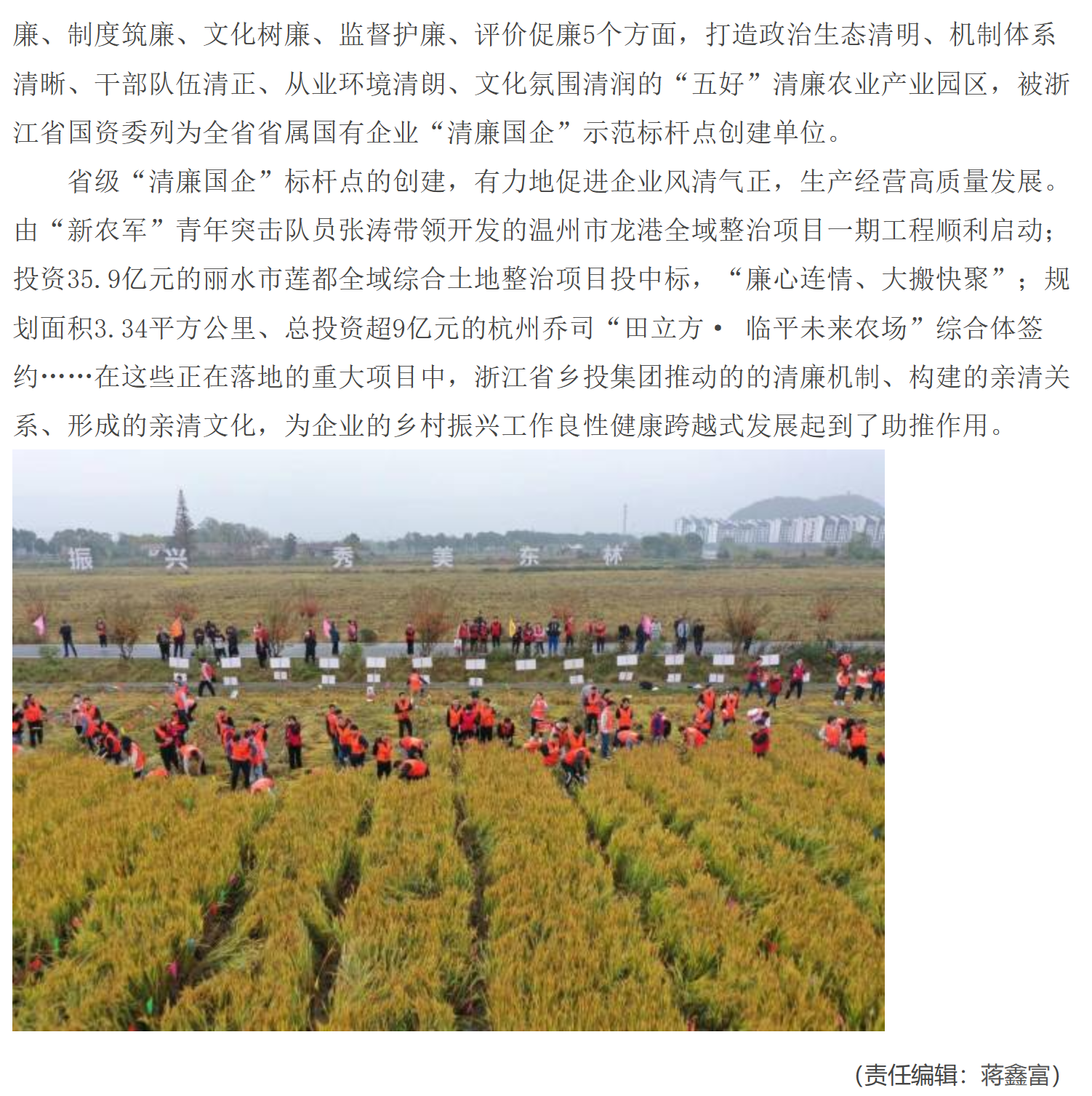 廉、制度筑廉、文化树廉、监督护廉、评价促廉5个方面，打造政治生态清明、机制体系清晰、干部队伍清正、从业环境清朗、文化氛围清润的“五好”清廉农业产业园区，被浙江省国资委列为全省省属国有企业“清廉国企”示范标杆点创建单位。

省级“清廉国企”标杆点的创建，有力地促进企业风清气正，生产经营高质量发展。由“新农军”青年突击队员张涛带领开发的温州市龙港全域整治项目一期工程顺利启动；投资35.9亿元的丽水市莲都全域综合土地整治项目投中标，“廉心连情、大搬快聚”；规划面积3.34平方公里、总投资超9亿元的杭州乔司“田立方· 临平未来农场”综合体签约……在这些正在落地的重大项目中，浙江省乡投集团推动的的清廉机制、构建的亲清关系、形成的亲清文化，为企业的乡村振兴工作良性健康跨越式发展起到了助推作用。

振 兴 秀 美 东 林

(责任编辑：蒋鑫富)